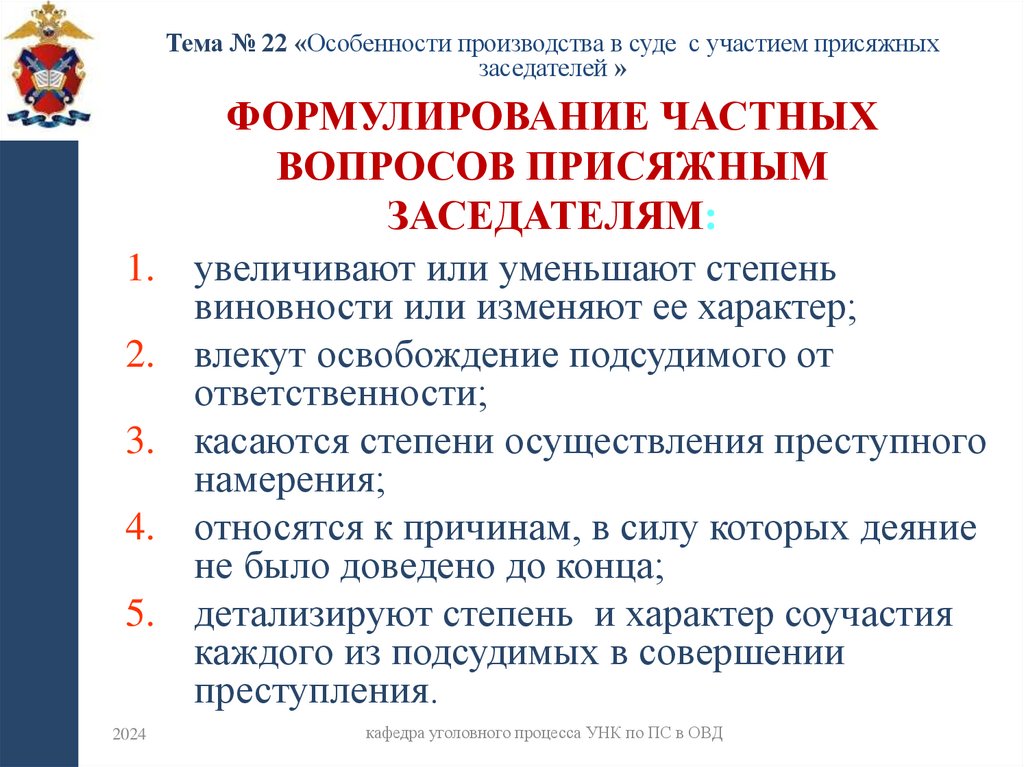 Тема № 22 «Особенности производства в суде с участием присяжных заседателей »

ФОРМУЛИРОВАНИЕ ЧАСТНЫХ ВОПРОСОВ ПРИСЯЖНЫМ ЗАСЕДАТЕЛЯМ:

1. увеличивают или уменьшают степень виновности или изменяют ее характер;
2. влекут освобождение подсудимого от ответственности;
3. касаются степени осуществления преступного намерения;
4. относятся к причинам, в силу которых деяние не было доведено до конца;
5. детализируют степень и характер соучастия каждого из подсудимых в совершении преступления.

2024

кафедра уголовного процесса УНК по ПС в ОВД